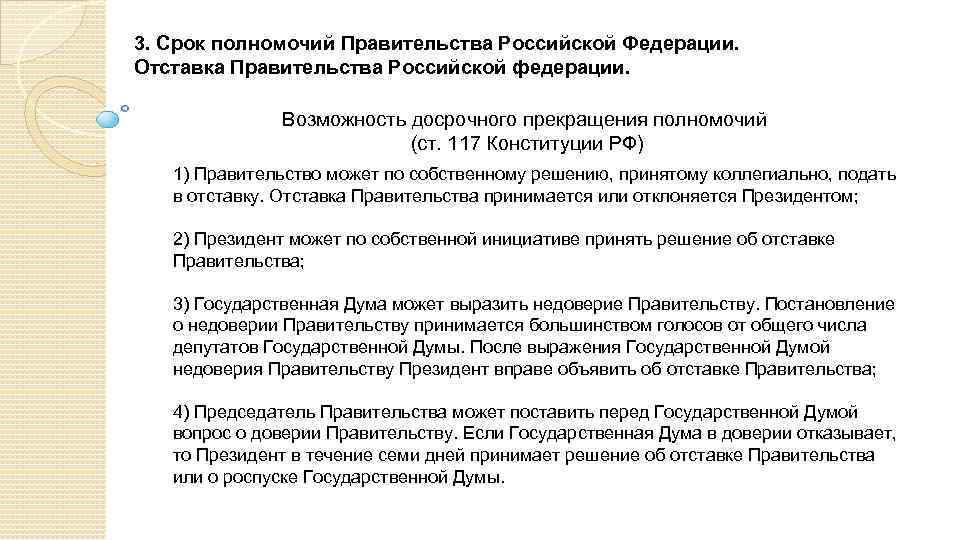 3. Срок полномочий Правительства Российской Федерации. Отставка Правительства Российской федерации.

Возможность досрочного прекращения полномочий (ст. 117 Конституции РФ)

1) Правительство может по собственному решению, принятому коллегиально, подать в отставку. Отставка Правительства принимается или отклоняется Президентом;

2) Президент может по собственной инициативе принять решение об отставке Правительства;

3) Государственная Дума может выразить недоверие Правительству. Постановление о недоверии Правительству принимается большинством голосов от общего числа депутатов Государственной Думы. После выражения Государственной Думой недоверия Правительству Президент вправе объявить об отставке Правительства;

4) Председатель Правительства может поставить перед Государственной Думой вопрос о доверии Правительству. Если Государственная Дума в доверии отказывает, то Президент в течение семи дней принимает решение об отставке Правительства или о роспуске Государственной Думы.